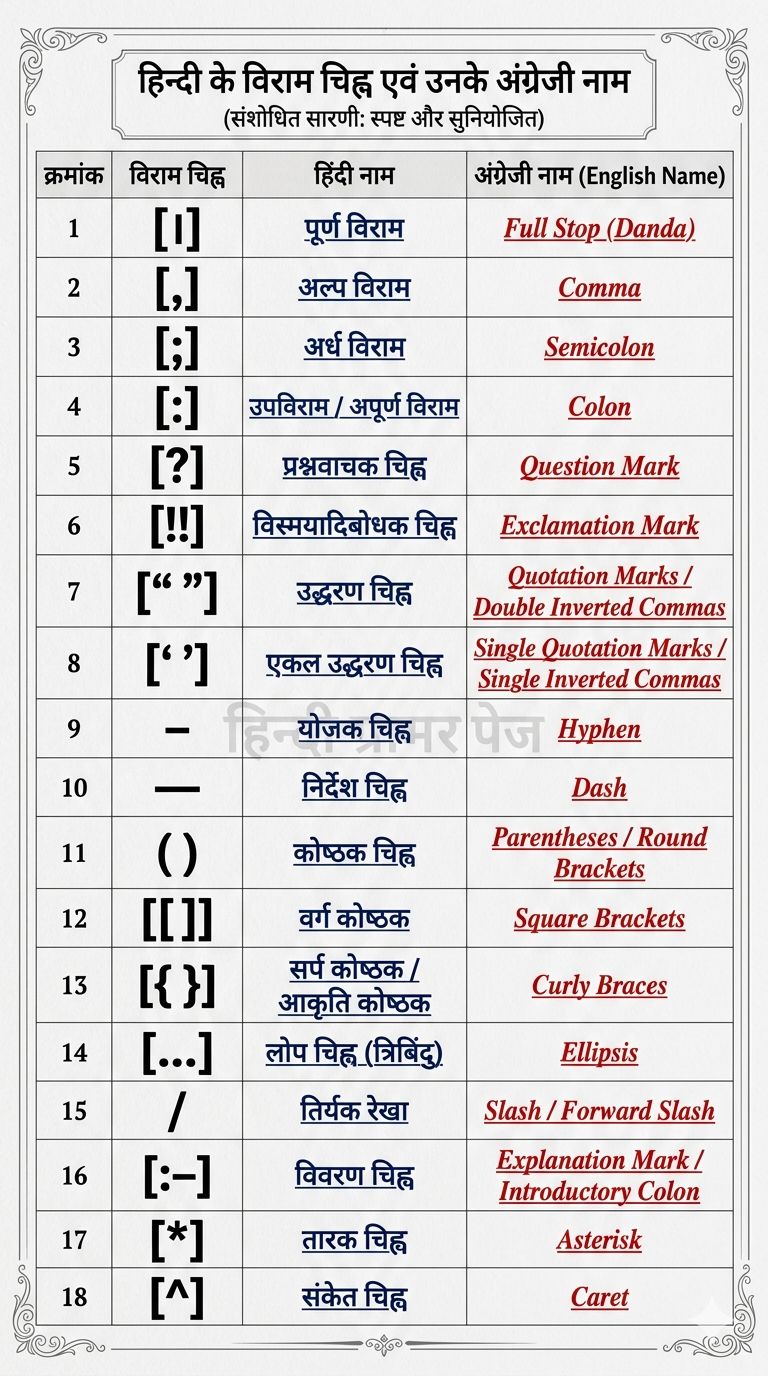 हिन्दी के विराम चिह्न एवं उनके अंग्रेजी नाम

(संशोधित सारणी: स्पष्ट और सुनियोजित)

| क्रमांक | विराम चिह्न | हिंदी नाम | अंग्रेजी नाम (English Name) |
|---|---|---|---|
| 1 | [।] | पूर्ण विराम | Full Stop (Danda) |
| 2 | [,] | अल्प विराम | Comma |
| 3 | [;] | अर्ध विराम | Semicolon |
| 4 | [:] | उपविराम / अपूर्ण विराम | Colon |
| 5 | [?] | प्रश्नवाचक चिह्न | Question Mark |
| 6 | [!!] | विस्मयादिबोधक चिह्न | Exclamation Mark |
| 7 | [“ ”] | उद्धरण चिह्न | Quotation Marks / Double Inverted Commas |
| 8 | [‘ ’] | एकल उद्धरण चिह्न | Single Quotation Marks / Single Inverted Commas |
| 9 | – | योजक चिह्न | Hyphen |
| 10 | — | निर्देश चिह्न | Dash |
| 11 | ( ) | कोष्ठक चिह्न | Parentheses / Round Brackets |
| 12 | [[ ]] | वर्ग कोष्ठक | Square Brackets |
| 13 | [{ }] | सर्प कोष्ठक / आकृति कोष्ठक | Curly Braces |
| 14 | [...] | लोप चिह्न (त्रिबिंदु) | Ellipsis |
| 15 | / | तिर्यक रेखा | Slash / Forward Slash |
| 16 | [:–] | विवरण चिह्न | Explanation Mark / Introductory Colon |
| 17 | [*] | तारक चिह्न | Asterisk |
| 18 | [^] | संकेत चिह्न | Caret |

हिन्दी ग्रामर पेज